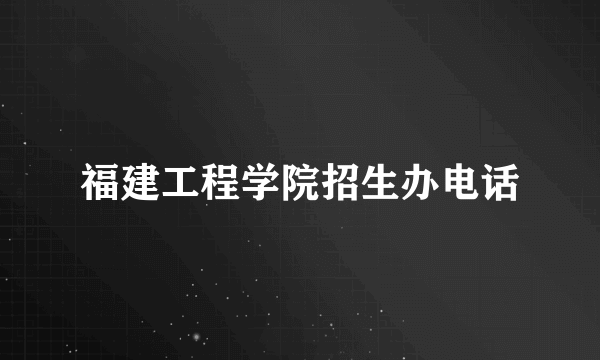 福建工程学院招生办电话